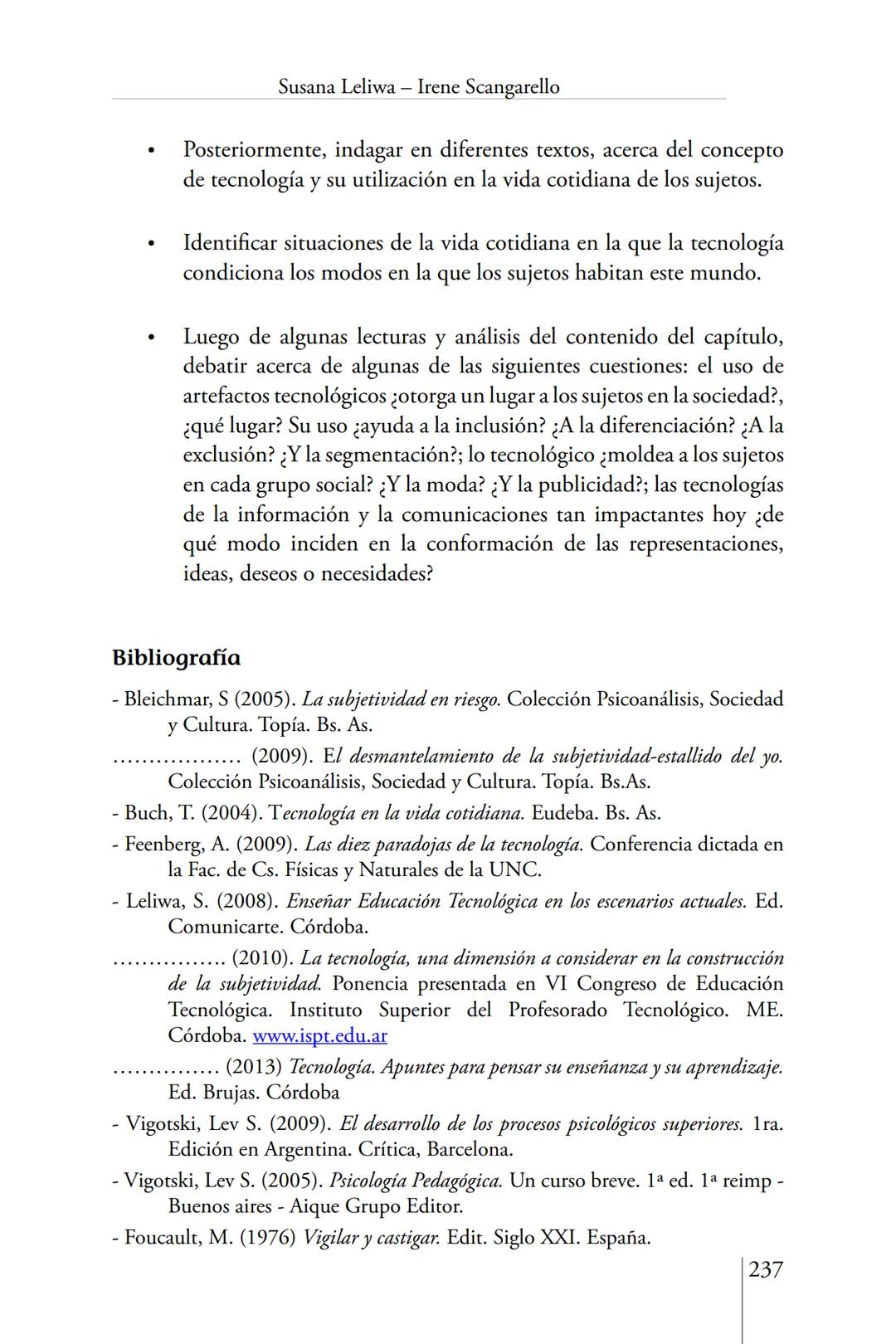 Susana Leliwa – Irene Scangarello

• Posteriormente, indagar en diferentes textos, acerca del concepto de tecnología y su utilización en la vida cotidiana de los sujetos.

• Identificar situaciones de la vida cotidiana en la que la tecnología condiciona los modos en la que los sujetos habitan este mundo.

• Luego de algunas lecturas y análisis del contenido del capítulo, debatir acerca de algunas de las siguientes cuestiones: el uso de artefactos tecnológicos ¿otorga un lugar a los sujetos en la sociedad?, ¿qué lugar? Su uso ¿ayuda a la inclusión? ¿A la diferenciación? ¿A la exclusión? ¿Y la segmentación?; lo tecnológico ¿moldea a los sujetos en cada grupo social? ¿Y la moda? ¿Y la publicidad?; las tecnologías de la información y la comunicaciones tan impactantes hoy ¿de qué modo inciden en la conformación de las representaciones, ideas, deseos o necesidades?

Bibliografía

- Bleichmar, S (2005). La subjetividad en riesgo. Colección Psicoanálisis, Sociedad y Cultura. Topía. Bs. As.

……………… (2009). El desmantelamiento de la subjetividad-estallido del yo. Colección Psicoanálisis, Sociedad y Cultura. Topía. Bs.As.

- Buch, T. (2004). Tecnología en la vida cotidiana. Eudeba. Bs. As.

- Feenberg, A. (2009). Las diez paradojas de la tecnología. Conferencia dictada en la Fac. de Cs. Físicas y Naturales de la UNC.

- Leliwa, S. (2008). Enseñar Educación Tecnológica en los escenarios actuales. Ed. Comunicarte. Córdoba.

……………. (2010). La tecnología, una dimensión a considerar en la construcción de la subjetividad. Ponencia presentada en VI Congreso de Educación Tecnológica. Instituto Superior del Profesorado Tecnológico. ME. Córdoba. www.ispt.edu.ar

…………… (2013) Tecnología. Apuntes para pensar su enseñanza y su aprendizaje. Ed. Brujas. Córdoba

- Vigotski, Lev S. (2009). El desarrollo de los procesos psicológicos superiores. 1ra. Edición en Argentina. Crítica, Barcelona.

- Vigotski, Lev S. (2005). Psicología Pedagógica. Un curso breve. 1ª ed. 1ª reimp - Buenos aires - Aique Grupo Editor.

- Foucault, M. (1976) Vigilar y castigar. Edit. Siglo XXI. España.

237